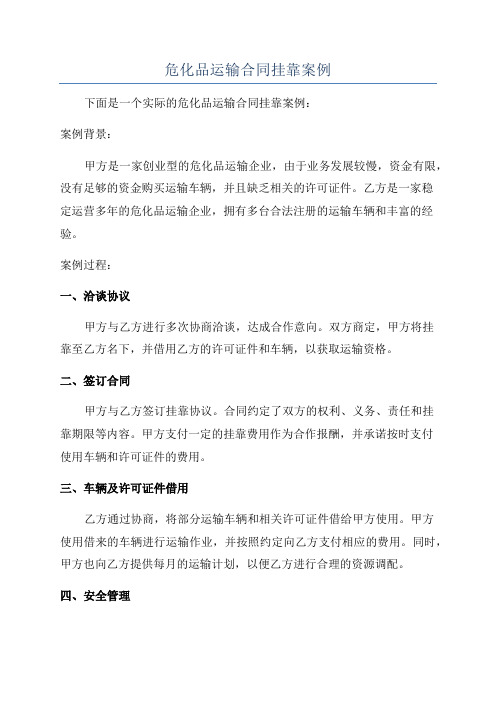 危化品运输合同挂靠案例

下面是一个实际的危化品运输合同挂靠案例：

案例背景：

甲方是一家创业型的危化品运输企业，由于业务发展较慢，资金有限，没有足够的资金购买运输车辆，并且缺乏相关的许可证件。乙方是一家稳定运营多年的危化品运输企业，拥有多台合法注册的运输车辆和丰富的经验。

案例过程：

一、洽谈协议

甲方与乙方进行多次协商洽谈，达成合作意向。双方商定，甲方将挂靠至乙方名下，并借用乙方的许可证件和车辆，以获取运输资格。

二、签订合同

甲方与乙方签订挂靠协议。合同约定了双方的权利、义务、责任和挂靠期限等内容。甲方支付一定的挂靠费用作为合作报酬，并承诺按时支付使用车辆和许可证件的费用。

三、车辆及许可证件借用

乙方通过协商，将部分运输车辆和相关许可证件借给甲方使用。甲方使用借来的车辆进行运输作业，并按照约定向乙方支付相应的费用。同时，甲方也向乙方提供每月的运输计划，以便乙方进行合理的资源调配。

四、安全管理